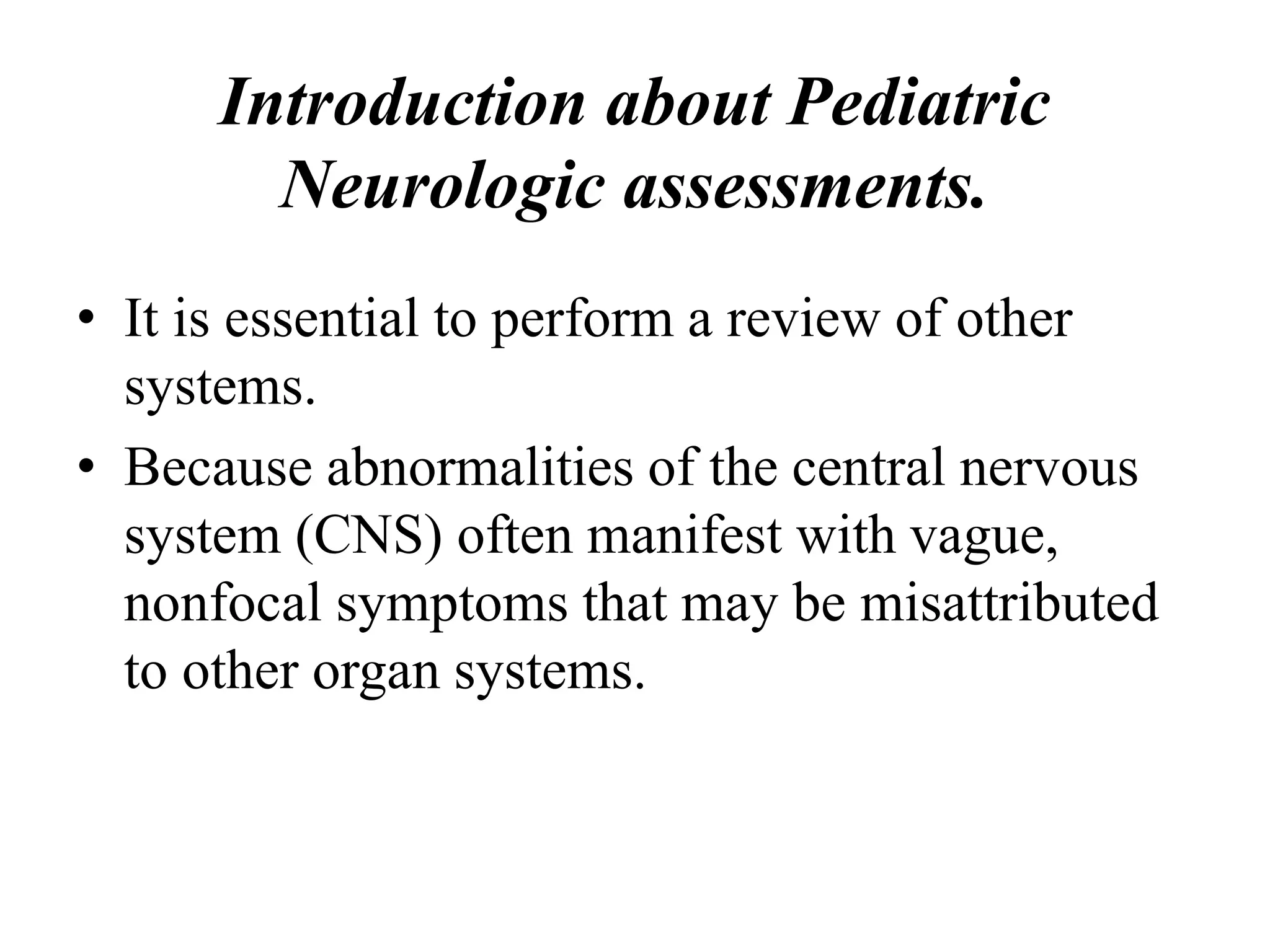 Introduction about Pediatric Neurologic assessments.

• It is essential to perform a review of other systems.
• Because abnormalities of the central nervous system (CNS) often manifest with vague, nonfocal symptoms that may be misattributed to other organ systems.